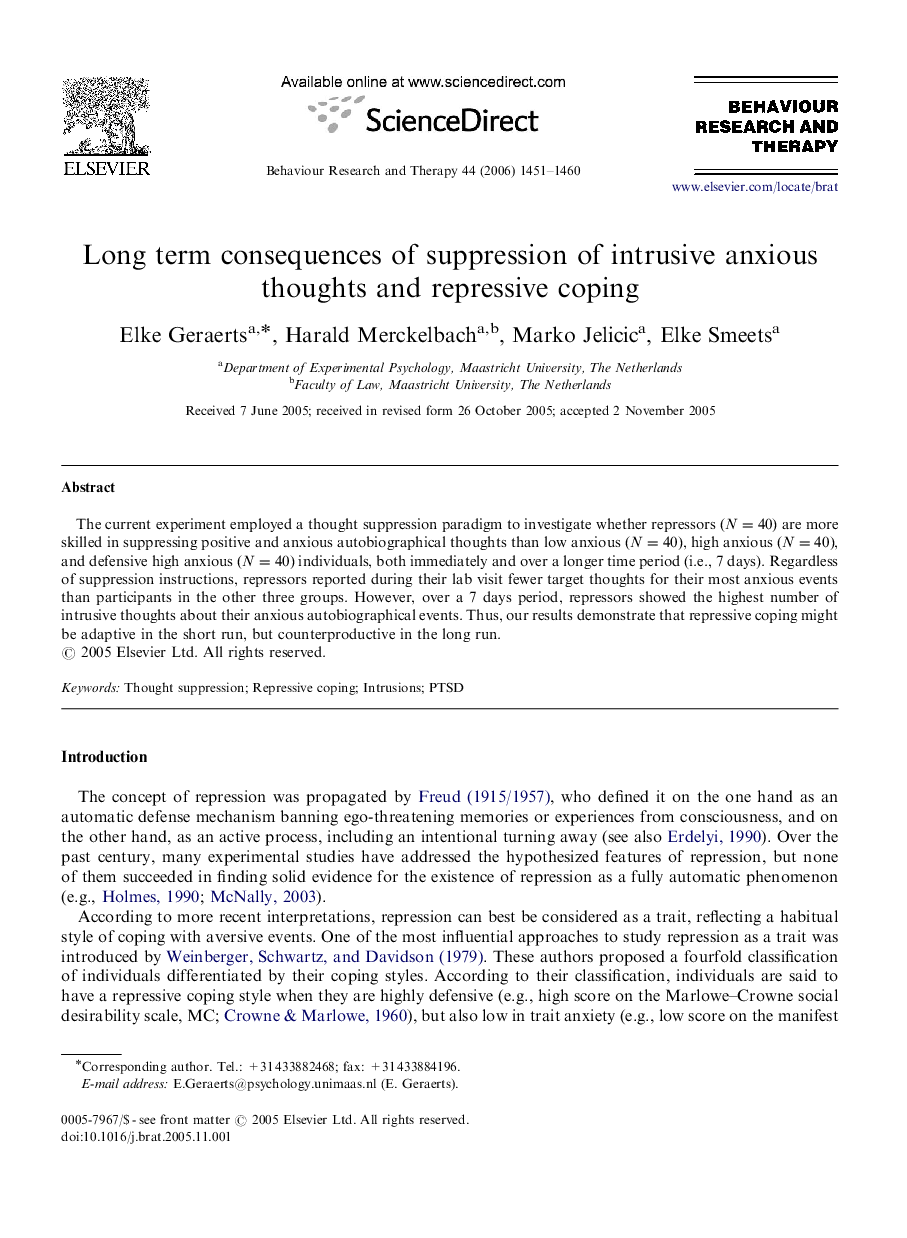 ELSEVIER

Available online at www.sciencedirect.com

ScienceDirect

Behaviour Research and Therapy 44 (2006) 1451–1460

BEHAVIOUR RESEARCH AND THERAPY

www.elsevier.com/locate/brat

Long term consequences of suppression of intrusive anxious thoughts and repressive coping

Elke Geraerts$^{a,*}$, Harald Merckelbach$^{a,b}$, Marko Jelicic$^{a}$, Elke Smeets$^{a}$

$^{a}$Department of Experimental Psychology, Maastricht University, The Netherlands
$^{b}$Faculty of Law, Maastricht University, The Netherlands

Received 7 June 2005; received in revised form 26 October 2005; accepted 2 November 2005

Abstract

The current experiment employed a thought suppression paradigm to investigate whether repressors ($N = 40$) are more skilled in suppressing positive and anxious autobiographical thoughts than low anxious ($N = 40$), high anxious ($N = 40$), and defensive high anxious ($N = 40$) individuals, both immediately and over a longer time period (i.e., 7 days). Regardless of suppression instructions, repressors reported during their lab visit fewer target thoughts for their most anxious events than participants in the other three groups. However, over a 7 days period, repressors showed the highest number of intrusive thoughts about their anxious autobiographical events. Thus, our results demonstrate that repressive coping might be adaptive in the short run, but counterproductive in the long run.
© 2005 Elsevier Ltd. All rights reserved.

Keywords: Thought suppression; Repressive coping; Intrusions; PTSD

Introduction

The concept of repression was propagated by Freud (1915/1957), who defined it on the one hand as an automatic defense mechanism banning ego-threatening memories or experiences from consciousness, and on the other hand, as an active process, including an intentional turning away (see also Erdelyi, 1990). Over the past century, many experimental studies have addressed the hypothesized features of repression, but none of them succeeded in finding solid evidence for the existence of repression as a fully automatic phenomenon (e.g., Holmes, 1990; McNally, 2003).

According to more recent interpretations, repression can best be considered as a trait, reflecting a habitual style of coping with aversive events. One of the most influential approaches to study repression as a trait was introduced by Weinberger, Schwartz, and Davidson (1979). These authors proposed a fourfold classification of individuals differentiated by their coping styles. According to their classification, individuals are said to have a repressive coping style when they are highly defensive (e.g., high score on the Marlowe–Crowne social desirability scale, MC; Crowne & Marlowe, 1960), but also low in trait anxiety (e.g., low score on the manifest

*Corresponding author. Tel.: +31433882468; fax: +31433884196.
E-mail address: E.Geraerts@psychology.unimaas.nl (E. Geraerts).

0005-7967/$ - see front matter © 2005 Elsevier Ltd. All rights reserved.
doi:10.1016/j.brat.2005.11.001